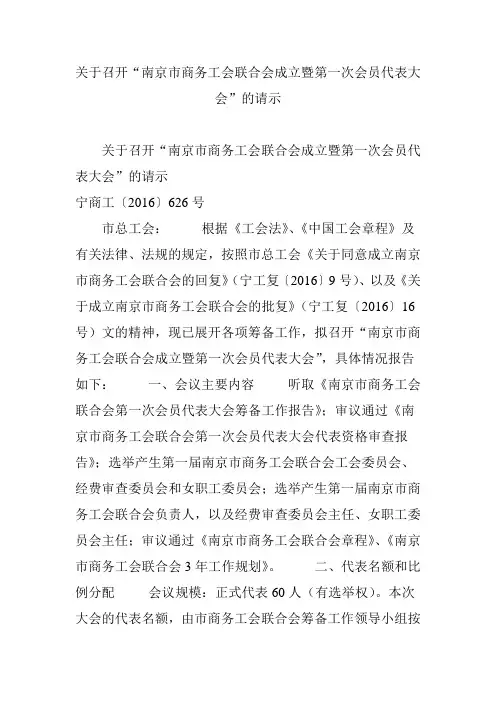 关于召开“南京市商务工会联合会成立暨第一次会员代表大会”的请示

关于召开“南京市商务工会联合会成立暨第一次会员代表大会”的请示
宁商工〔2016〕626 号

市总工会：　　根据《工会法》、《中国工会章程》及有关法律、法规的规定，按照市总工会《关于同意成立南京市商务工会联合会的回复》（宁工复〔2016〕9 号）、以及《关于成立南京市商务工会联合会的批复》（宁工复〔2016〕16 号）文的精神，现已展开各项筹备工作，拟召开“南京市商务工会联合会成立暨第一次会员代表大会”，具体情况报告如下：　　一、会议主要内容　　听取《南京市商务工会联合会第一次会员代表大会筹备工作报告》；审议通过《南京市商务工会联合会第一次会员代表大会代表资格审查报告》；选举产生第一届南京市商务工会联合会工会委员会、经费审查委员会和女职工委员会；选举产生第一届南京市商务工会联合会负责人，以及经费审查委员会主任、女职工委员会主任；审议通过《南京市商务工会联合会章程》、《南京市商务工会联合会 3 年工作规划》。　　二、代表名额和比例分配　　会议规模：正式代表 60 人（有选举权）。本次大会的代表名额，由市商务工会联合会筹备工作领导小组按